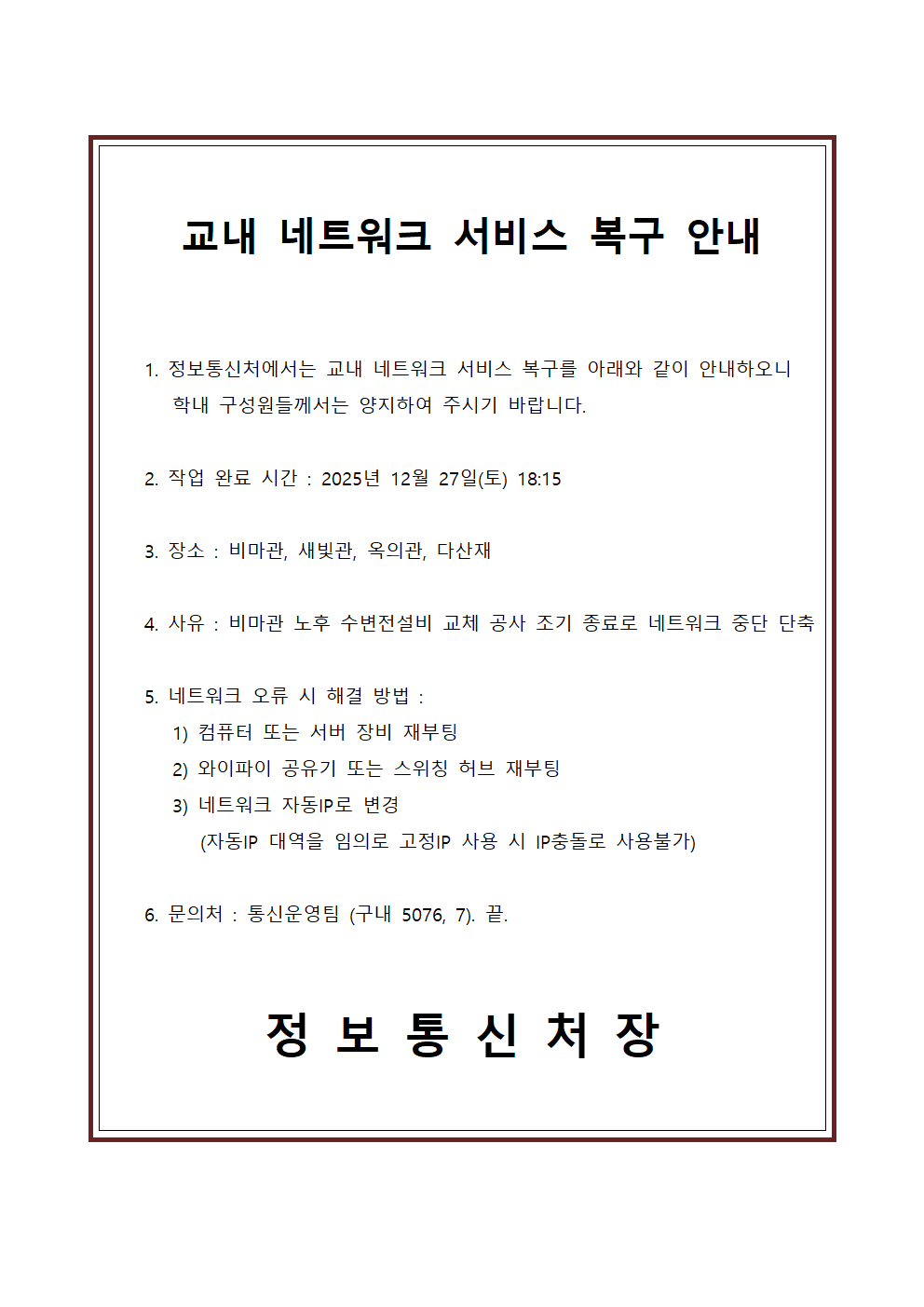 교내 네트워크 서비스 복구 안내

1. 정보통신처에서는 교내 네트워크 서비스 복구를 아래와 같이 안내하오니 학내 구성원들께서는 양지하여 주시기 바랍니다.

2. 작업 완료 시간 : 2025년 12월 27일(토) 18:15

3. 장소 : 비마관, 새빛관, 옥의관, 다산재

4. 사유 : 비마관 노후 수변전설비 교체 공사 조기 종료로 네트워크 중단 단축

5. 네트워크 오류 시 해결 방법 :
1) 컴퓨터 또는 서버 장비 재부팅
2) 와이파이 공유기 또는 스위칭 허브 재부팅
3) 네트워크 자동IP로 변경
(자동IP 대역을 임의로 고정IP 사용 시 IP충돌로 사용불가)

6. 문의처 : 통신운영팀 (구내 5076, 7). 끝.

정 보 통 신 처 장